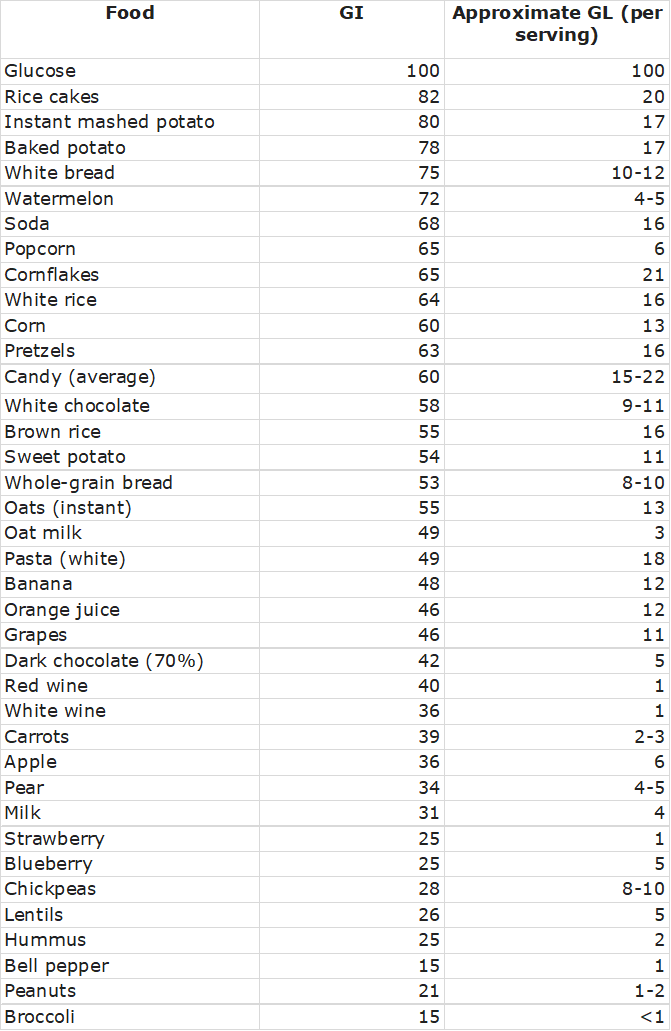 | Food | GI | Approximate GL (per serving) |
|---|---|---|
| Glucose | 100 | 100 |
| Rice cakes | 82 | 20 |
| Instant mashed potato | 80 | 17 |
| Baked potato | 78 | 17 |
| White bread | 75 | 10-12 |
| Watermelon | 72 | 4-5 |
| Soda | 68 | 16 |
| Popcorn | 65 | 6 |
| Cornflakes | 65 | 21 |
| White rice | 64 | 16 |
| Corn | 60 | 13 |
| Pretzels | 63 | 16 |
| Candy (average) | 60 | 15-22 |
| White chocolate | 58 | 9-11 |
| Brown rice | 55 | 16 |
| Sweet potato | 54 | 11 |
| Whole-grain bread | 53 | 8-10 |
| Oats (instant) | 55 | 13 |
| Oat milk | 49 | 3 |
| Pasta (white) | 49 | 18 |
| Banana | 48 | 12 |
| Orange juice | 46 | 12 |
| Grapes | 46 | 11 |
| Dark chocolate (70%) | 42 | 5 |
| Red wine | 40 | 1 |
| White wine | 36 | 1 |
| Carrots | 39 | 2-3 |
| Apple | 36 | 6 |
| Pear | 34 | 4-5 |
| Milk | 31 | 4 |
| Strawberry | 25 | 1 |
| Blueberry | 25 | 5 |
| Chickpeas | 28 | 8-10 |
| Lentils | 26 | 5 |
| Hummus | 25 | 2 |
| Bell pepper | 15 | 1 |
| Peanuts | 21 | 1-2 |
| Broccoli | 15 | <1 |